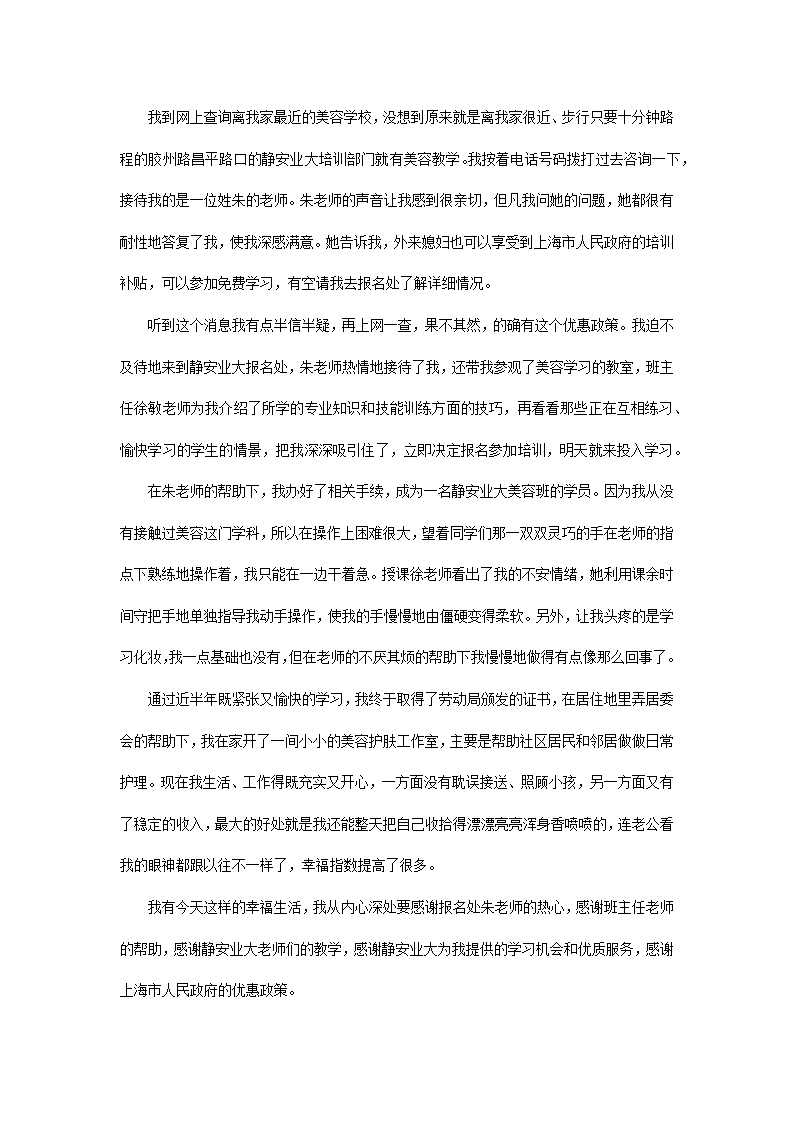 我到网上查询离我家最近的美容学校，没想到原来就是离我家很近、步行只要十分钟路程的胶州路昌平路口的静安业大培训部门就有美容教学。我按着电话号码拨打过去咨询一下，接待我的是一位姓朱的老师。朱老师的声音让我感到很亲切，但凡我问她的问题，她都很有耐性地答复了我，使我深感满意。她告诉我，外来媳妇也可以享受到上海市人民政府的培训补贴，可以参加免费学习，有空请我去报名处了解详细情况。

听到这个消息我有点半信半疑，再上网一查，果不其然，的确有这个优惠政策。我迫不及待地来到静安业大报名处，朱老师热情地接待了我，还带我参观了美容学习的教室，班主任徐敏老师为我介绍了所学的专业知识和技能训练方面的技巧，再看看那些正在互相练习、愉快学习的学生的情景，把我深深吸引住了，立即决定报名参加培训，明天就来投入学习。

在朱老师的帮助下，我办好了相关手续，成为一名静安业大美容班的学员。因为我从没有接触过美容这门学科，所以在操作上困难很大，望着同学们那一双双灵巧的手在老师的指点下熟练地操作着，我只能在一边干着急。授课徐老师看出了我的不安情绪，她利用课余时间守把手地单独指导我动手操作，使我的手慢慢地由僵硬变得柔软。另外，让我头疼的是学习化妆，我一点基础也没有，但在老师的不厌其烦的帮助下我慢慢地做得有点像那么回事了。

通过近半年既紧张又愉快的学习，我终于取得了劳动局颁发的证书，在居住地里弄居委会的帮助下，我在家开了一间小小的美容护肤工作室，主要是帮助社区居民和邻居做做日常护理。现在我生活、工作得既充实又开心，一方面没有耽误接送、照顾小孩，另一方面又有了稳定的收入，最大的好处就是我还能整天把自己收拾得漂漂亮亮浑身香喷喷的，连老公看我的眼神都跟以往不一样了，幸福指数提高了很多。

我有今天这样的幸福生活，我从内心深处要感谢报名处朱老师的热心，感谢班主任老师的帮助，感谢静安业大老师们的教学，感谢静安业大为我提供的学习机会和优质服务，感谢上海市人民政府的优惠政策。